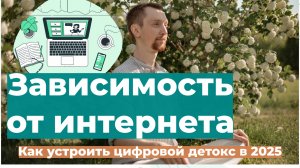 Зависимость от интернета

Как устроить цифровой детокс в 2025